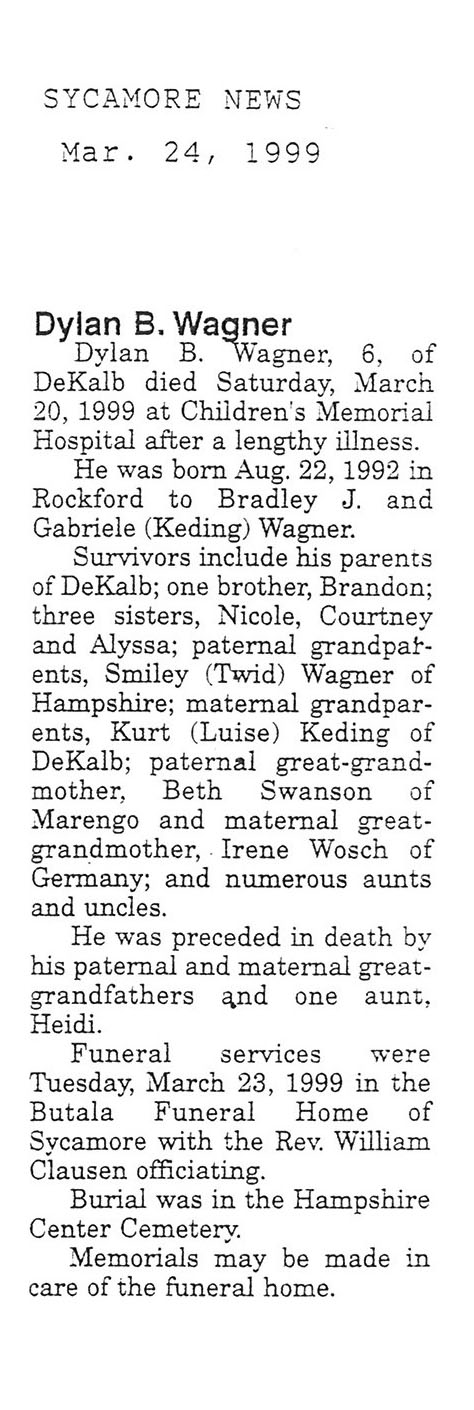 SYCAMORE NEWS
Mar. 24, 1999

Dylan B. Wagner

Dylan B. Wagner, 6, of DeKalb died Saturday, March 20, 1999 at Children's Memorial Hospital after a lengthy illness.

He was born Aug. 22, 1992 in Rockford to Bradley J. and Gabriele (Keding) Wagner.

Survivors include his parents of DeKalb; one brother, Brandon; three sisters, Nicole, Courtney and Alyssa; paternal grandparents, Smiley (Twid) Wagner of Hampshire; maternal grandparents, Kurt (Luise) Keding of DeKalb; paternal great-grandmother, Beth Swanson of Marengo and maternal great-grandmother, Irene Wosch of Germany; and numerous aunts and uncles.

He was preceded in death by his paternal and maternal great-grandfathers and one aunt, Heidi.

Funeral services were Tuesday, March 23, 1999 in the Butala Funeral Home of Sycamore with the Rev. William Clausen officiating.

Burial was in the Hampshire Center Cemetery.

Memorials may be made in care of the funeral home.